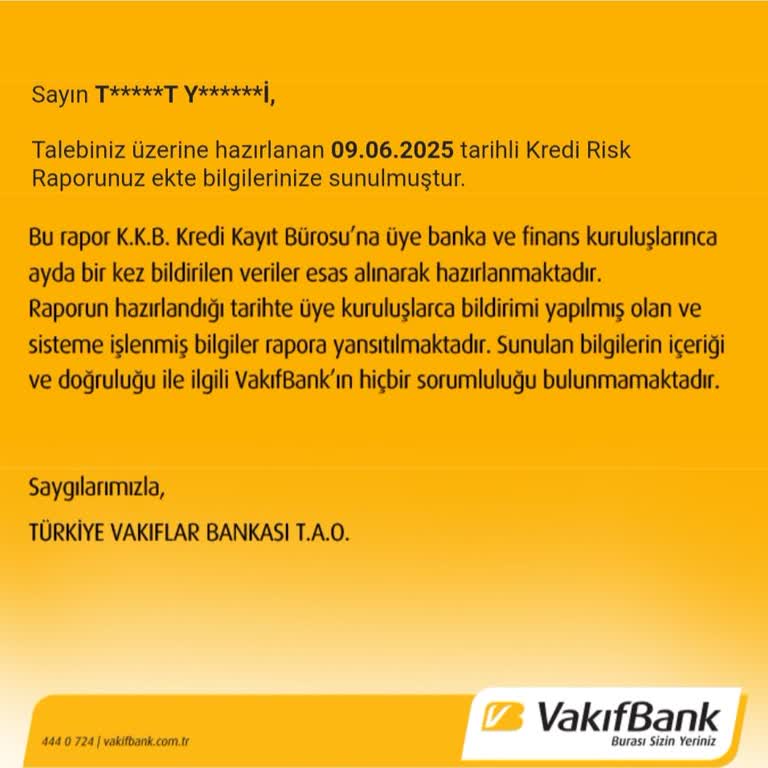 Sayın T*****T Y******İ,

Talebiniz üzerine hazırlanan 09.06.2025 tarihli Kredi Risk Raporunuz ekte bilgilerinize sunulmuştur.

Bu rapor K.K.B. Kredi Kayıt Bürosu'na üye banka ve finans kuruluşlarınca ayda bir kez bildirilen veriler esas alınarak hazırlanmaktadır. Raporun hazırlandığı tarihte üye kuruluşlarca bildirimi yapılmış olan ve sisteme işlenmiş bilgiler rapora yansıtılmaktadır. Sunulan bilgilerin içeriği ve doğruluğu ile ilgili VakıfBank'ın hiçbir sorumluluğu bulunmamaktadır.

Saygılarımızla,

TÜRKİYE VAKIFLAR BANKASI T.A.O.

444 0 724 | vakifbank.com.tr

VakıfBank
Burası Sizin Yeriniz